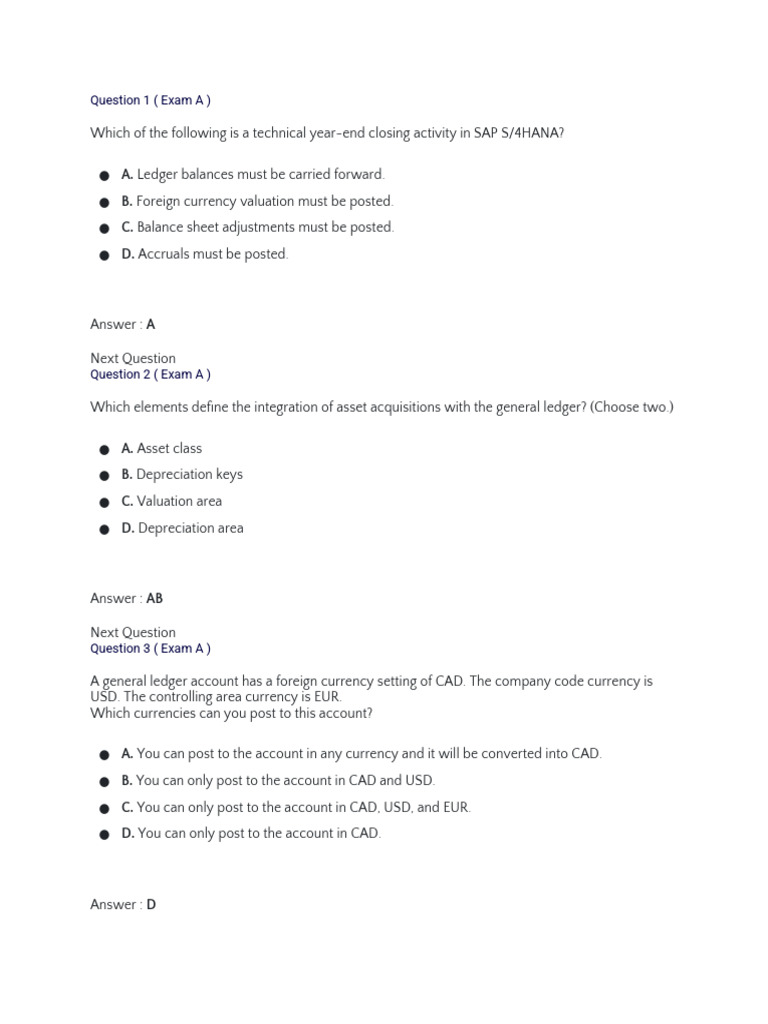 Question 1 ( Exam A )

Which of the following is a technical year-end closing activity in SAP S/4HANA?

- A. Ledger balances must be carried forward.
- B. Foreign currency valuation must be posted.
- C. Balance sheet adjustments must be posted.
- D. Accruals must be posted.

Answer : A

Next Question
Question 2 ( Exam A )

Which elements define the integration of asset acquisitions with the general ledger? (Choose two.)

- A. Asset class
- B. Depreciation keys
- C. Valuation area
- D. Depreciation area

Answer : AB

Next Question
Question 3 ( Exam A )

A general ledger account has a foreign currency setting of CAD. The company code currency is USD. The controlling area currency is EUR.
Which currencies can you post to this account?

- A. You can post to the account in any currency and it will be converted into CAD.
- B. You can only post to the account in CAD and USD.
- C. You can only post to the account in CAD, USD, and EUR.
- D. You can only post to the account in CAD.

Answer : D